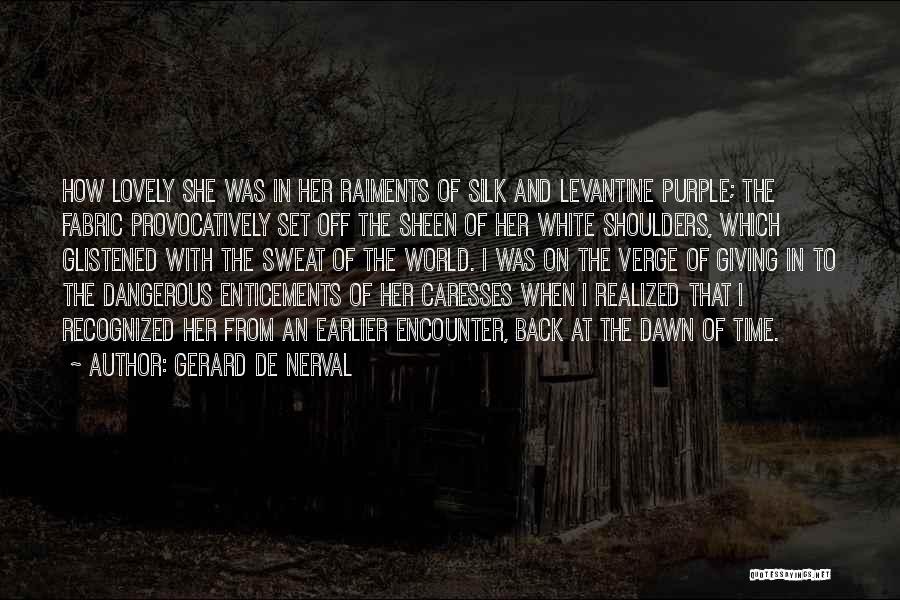 HOW LOVELY SHE WAS IN HER RAIMENTS OF SILK AND LEVANTINE PURPLE; THE FABRIC PROVOCATIVELY SET OFF THE SHEEN OF HER WHITE SHOULDERS, WHICH GLISTENED WITH THE SWEAT OF THE WORLD. I WAS ON THE VERGE OF GIVING IN TO THE DANGEROUS ENTICEMENTS OF HER CARESSES WHEN I REALIZED THAT I RECOGNIZED HER FROM AN EARLIER ENCOUNTER, BACK AT THE DAWN OF TIME.

~ AUTHOR: GERARD DE NERVAL

QUOTESSAYINGS.NET